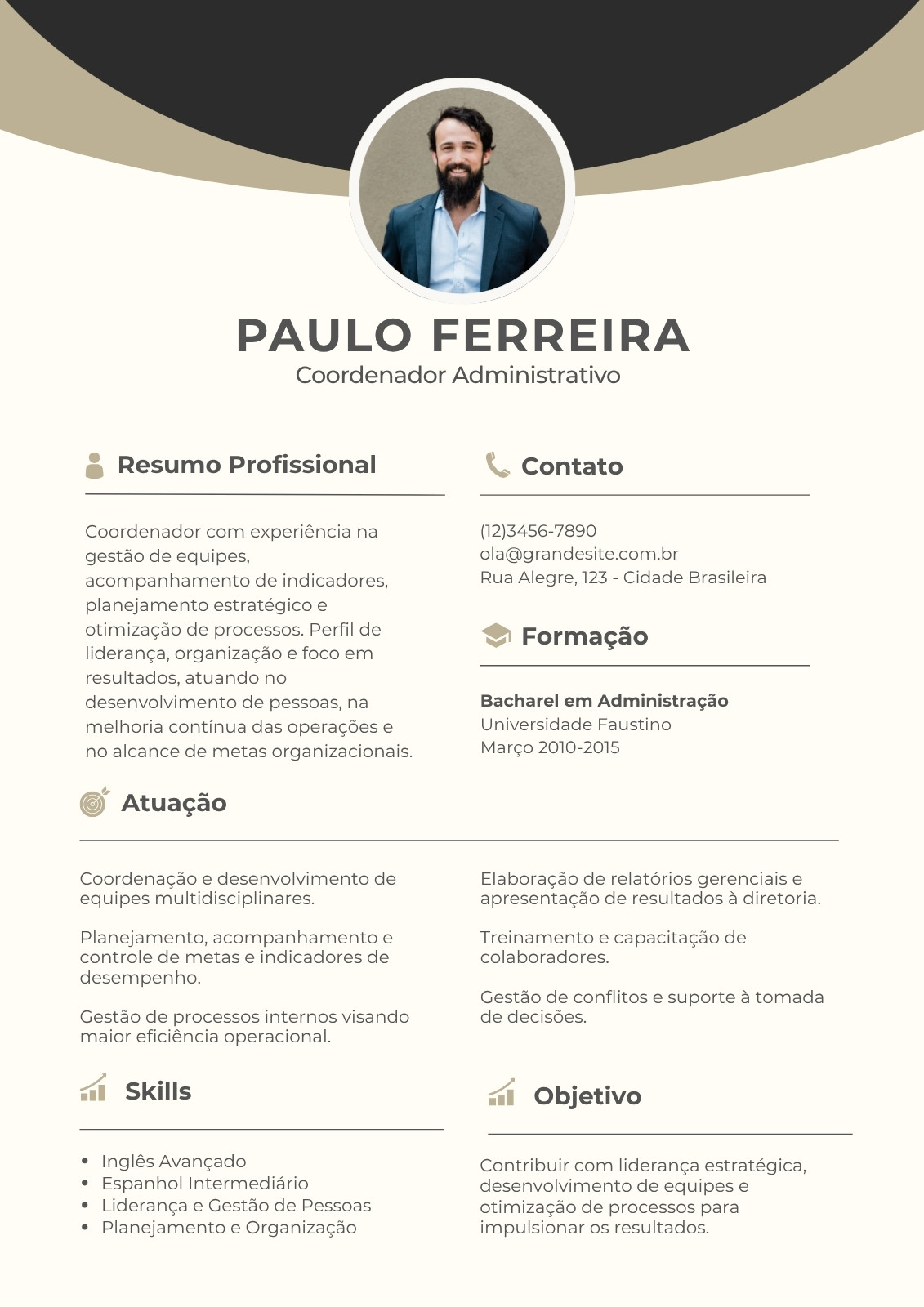 PAULO FERREIRA
Coordenador Administrativo

Resumo Profissional

Coordenador com experiência na gestão de equipes, acompanhamento de indicadores, planejamento estratégico e otimização de processos. Perfil de liderança, organização e foco em resultados, atuando no desenvolvimento de pessoas, na melhoria contínua das operações e no alcance de metas organizacionais.

Contato

(12)3456-7890
ola@grandesite.com.br
Rua Alegre, 123 - Cidade Brasileira

Formação

Bacharel em Administração
Universidade Faustino
Março 2010-2015

Atuação

Coordenação e desenvolvimento de equipes multidisciplinares.

Planejamento, acompanhamento e controle de metas e indicadores de desempenho.

Gestão de processos internos visando maior eficiência operacional.

Elaboração de relatórios gerenciais e apresentação de resultados à diretoria.

Treinamento e capacitação de colaboradores.

Gestão de conflitos e suporte à tomada de decisões.

Skills

- Inglês Avançado
- Espanhol Intermediário
- Liderança e Gestão de Pessoas
- Planejamento e Organização

Objetivo

Contribuir com liderança estratégica, desenvolvimento de equipes e otimização de processos para impulsionar os resultados.